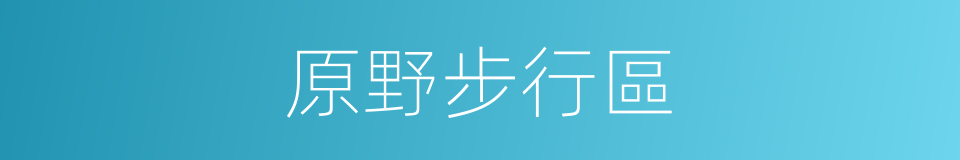 原野步行區